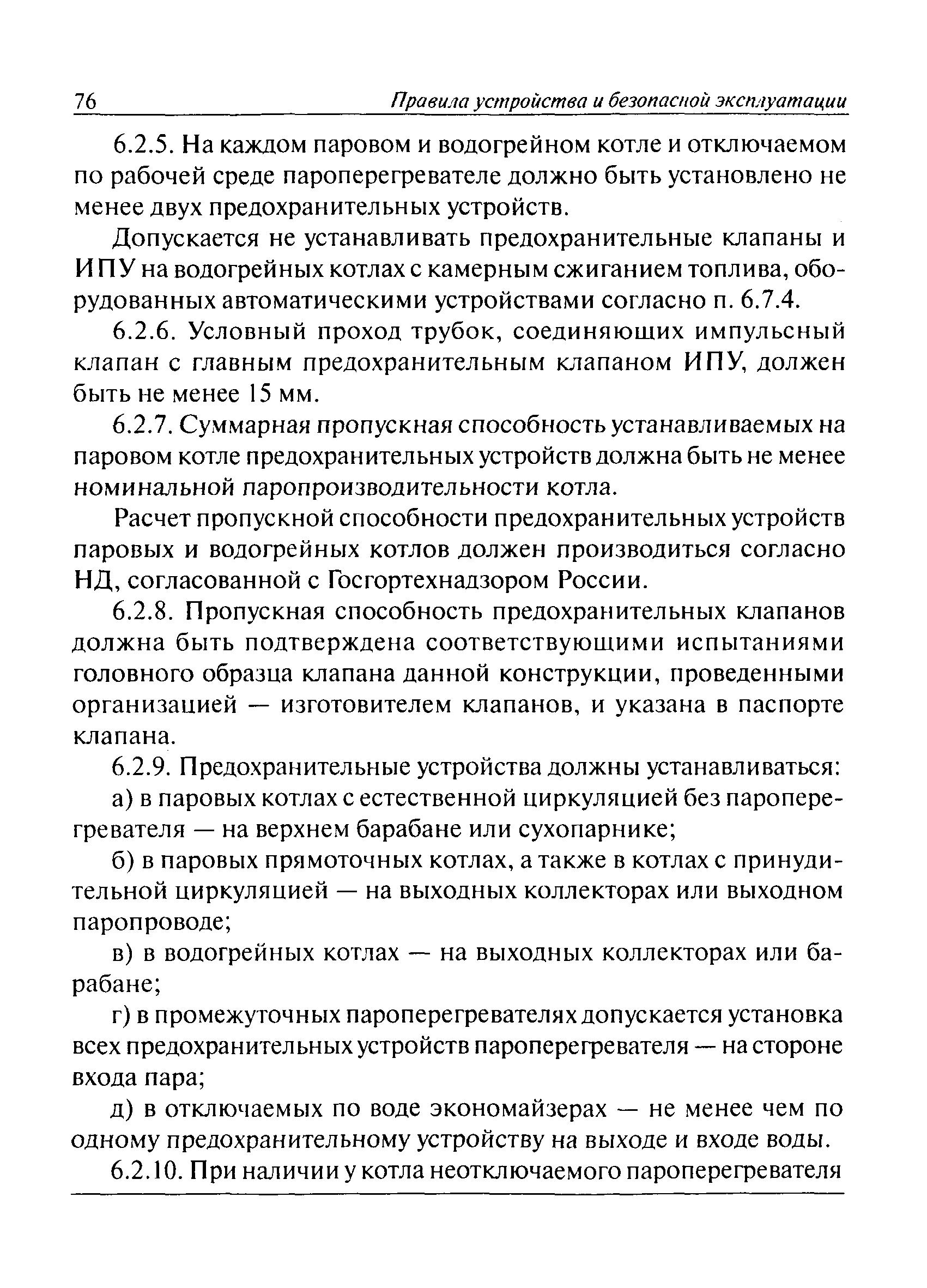 76 Правила устройства и безопасной эксплуатации

6.2.5. На каждом паровом и водогрейном котле и отключаемом по рабочей среде пароперегревателе должно быть установлено не менее двух предохранительных устройств.

Допускается не устанавливать предохранительные клапаны и ИПУ на водогрейных котлах с камерным сжиганием топлива, оборудованных автоматическими устройствами согласно п. 6.7.4.

6.2.6. Условный проход трубок, соединяющих импульсный клапан с главным предохранительным клапаном ИПУ, должен быть не менее 15 мм.

6.2.7. Суммарная пропускная способность устанавливаемых на паровом котле предохранительных устройств должна быть не менее номинальной паропроизводительности котла.

Расчет пропускной способности предохранительных устройств паровых и водогрейных котлов должен производиться согласно НД, согласованной с Госгортехнадзором России.

6.2.8. Пропускная способность предохранительных клапанов должна быть подтверждена соответствующими испытаниями головного образца клапана данной конструкции, проведенными организацией — изготовителем клапанов, и указана в паспорте клапана.

6.2.9. Предохранительные устройства должны устанавливаться:

а) в паровых котлах с естественной циркуляцией без пароперегревателя — на верхнем барабане или сухопарнике;

б) в паровых прямоточных котлах, а также в котлах с принудительной циркуляцией — на выходных коллекторах или выходном паропроводе;

в) в водогрейных котлах — на выходных коллекторах или барабане;

г) в промежуточных пароперегревателях допускается установка всех предохранительных устройств пароперегревателя — на стороне входа пара;

д) в отключаемых по воде экономайзерах — не менее чем по одному предохранительному устройству на выходе и входе воды.

6.2.10. При наличии у котла неотключаемого пароперегревателя